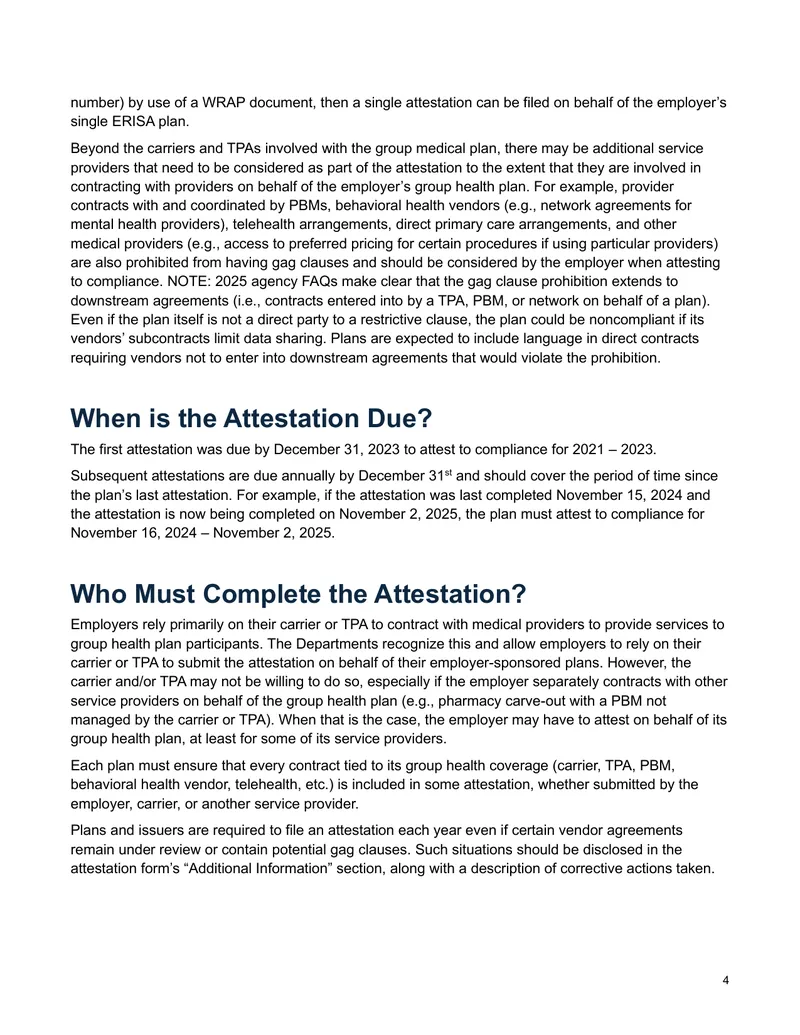 number) by use of a WRAP document, then a single attestation can be filed on behalf of the employer's single ERISA plan.

Beyond the carriers and TPAs involved with the group medical plan, there may be additional service providers that need to be considered as part of the attestation to the extent that they are involved in contracting with providers on behalf of the employer's group health plan. For example, provider contracts with and coordinated by PBMs, behavioral health vendors (e.g., network agreements for mental health providers), telehealth arrangements, direct primary care arrangements, and other medical providers (e.g., access to preferred pricing for certain procedures if using particular providers) are also prohibited from having gag clauses and should be considered by the employer when attesting to compliance. NOTE: 2025 agency FAQs make clear that the gag clause prohibition extends to downstream agreements (i.e., contracts entered into by a TPA, PBM, or network on behalf of a plan). Even if the plan itself is not a direct party to a restrictive clause, the plan could be noncompliant if its vendors' subcontracts limit data sharing. Plans are expected to include language in direct contracts requiring vendors not to enter into downstream agreements that would violate the prohibition.

When is the Attestation Due?

The first attestation was due by December 31, 2023 to attest to compliance for 2021 – 2023.

Subsequent attestations are due annually by December 31$^{st}$ and should cover the period of time since the plan's last attestation. For example, if the attestation was last completed November 15, 2024 and the attestation is now being completed on November 2, 2025, the plan must attest to compliance for November 16, 2024 – November 2, 2025.

Who Must Complete the Attestation?

Employers rely primarily on their carrier or TPA to contract with medical providers to provide services to group health plan participants. The Departments recognize this and allow employers to rely on their carrier or TPA to submit the attestation on behalf of their employer-sponsored plans. However, the carrier and/or TPA may not be willing to do so, especially if the employer separately contracts with other service providers on behalf of the group health plan (e.g., pharmacy carve-out with a PBM not managed by the carrier or TPA). When that is the case, the employer may have to attest on behalf of its group health plan, at least for some of its service providers.

Each plan must ensure that every contract tied to its group health coverage (carrier, TPA, PBM, behavioral health vendor, telehealth, etc.) is included in some attestation, whether submitted by the employer, carrier, or another service provider.

Plans and issuers are required to file an attestation each year even if certain vendor agreements remain under review or contain potential gag clauses. Such situations should be disclosed in the attestation form's "Additional Information" section, along with a description of corrective actions taken.

4